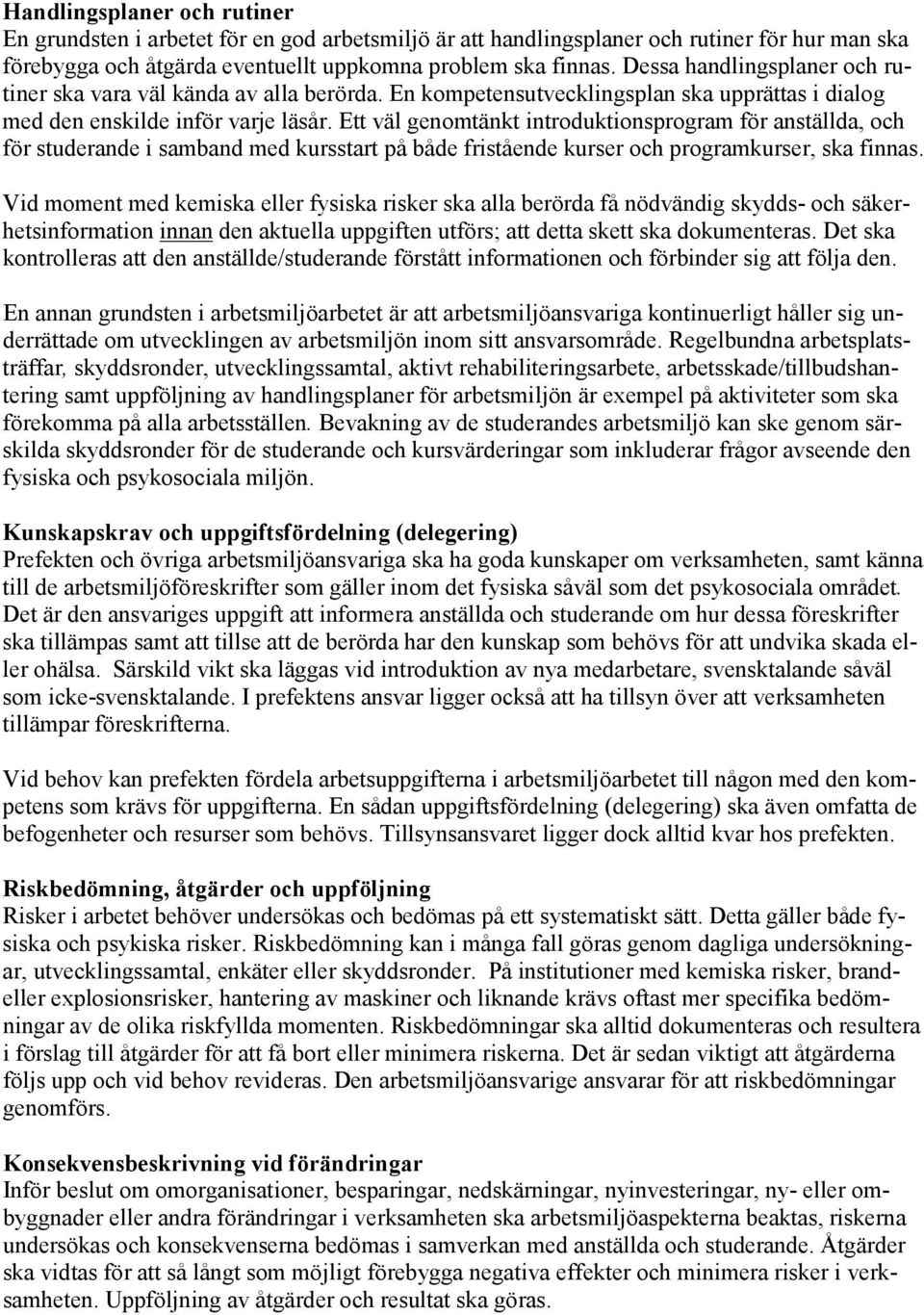 Handlingsplaner och rutiner
En grundsten i arbetet för en god arbetsmiljö är att handlingsplaner och rutiner för hur man ska förebygga och åtgärda eventuellt uppkomna problem ska finnas. Dessa handlingsplaner och rutiner ska vara väl kända av alla berörda. En kompetensutvecklingsplan ska upprättas i dialog med den enskilde inför varje läsår. Ett väl genomtänkt introduktionsprogram för anställda, och för studerande i samband med kursstart på både fristående kurser och programkurser, ska finnas.

Vid moment med kemiska eller fysiska risker ska alla berörda få nödvändig skydds- och säkerhetsinformation innan den aktuella uppgiften utförs; att detta skett ska dokumenteras. Det ska kontrolleras att den anställde/studerande förstått informationen och förbinder sig att följa den.

En annan grundsten i arbetsmiljöarbetet är att arbetsmiljöansvariga kontinuerligt håller sig underrättade om utvecklingen av arbetsmiljön inom sitt ansvarsområde. Regelbundna arbetsplatsträffar, skyddsronder, utvecklingssamtal, aktivt rehabiliteringsarbete, arbetsskade/tillbudshantering samt uppföljning av handlingsplaner för arbetsmiljön är exempel på aktiviteter som ska förekomma på alla arbetsställen. Bevakning av de studerandes arbetsmiljö kan ske genom särskilda skyddsronder för de studerande och kursvärderingar som inkluderar frågor avseende den fysiska och psykosociala miljön.

Kunskapskrav och uppgiftsfördelning (delegering)
Prefekten och övriga arbetsmiljöansvariga ska ha goda kunskaper om verksamheten, samt känna till de arbetsmiljöföreskrifter som gäller inom det fysiska såväl som det psykosociala området. Det är den ansvariges uppgift att informera anställda och studerande om hur dessa föreskrifter ska tillämpas samt att tillse att de berörda har den kunskap som behövs för att undvika skada eller ohälsa. Särskild vikt ska läggas vid introduktion av nya medarbetare, svensktalande såväl som icke-svensktalande. I prefektens ansvar ligger också att ha tillsyn över att verksamheten tillämpar föreskrifterna.

Vid behov kan prefekten fördela arbetsuppgifterna i arbetsmiljöarbetet till någon med den kompetens som krävs för uppgifterna. En sådan uppgiftsfördelning (delegering) ska även omfatta de befogenheter och resurser som behövs. Tillsynsansvaret ligger dock alltid kvar hos prefekten.

Riskbedömning, åtgärder och uppföljning
Risker i arbetet behöver undersökas och bedömas på ett systematiskt sätt. Detta gäller både fysiska och psykiska risker. Riskbedömning kan i många fall göras genom dagliga undersökningar, utvecklingssamtal, enkäter eller skyddsronder. På institutioner med kemiska risker, brand- eller explosionsrisker, hantering av maskiner och liknande krävs oftast mer specifika bedömningar av de olika riskfyllda momenten. Riskbedömningar ska alltid dokumenteras och resultera i förslag till åtgärder för att få bort eller minimera riskerna. Det är sedan viktigt att åtgärderna följs upp och vid behov revideras. Den arbetsmiljöansvarige ansvarar för att riskbedömningar genomförs.

Konsekvensbeskrivning vid förändringar
Inför beslut om omorganisationer, besparingar, nedskärningar, nyinvesteringar, ny- eller ombyggnader eller andra förändringar i verksamheten ska arbetsmiljöaspekterna beaktas, riskerna undersökas och konsekvenserna bedömas i samverkan med anställda och studerande. Åtgärder ska vidtas för att så långt som möjligt förebygga negativa effekter och minimera risker i verksamheten. Uppföljning av åtgärder och resultat ska göras.